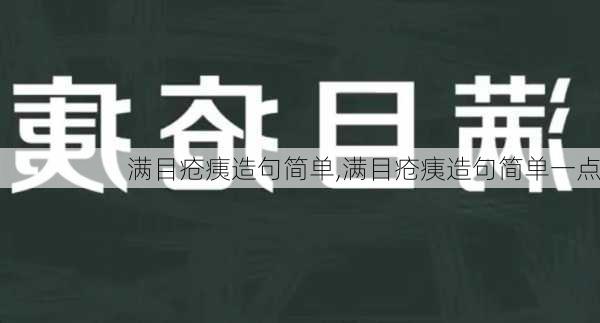 满目疮痍

满目疮痍造句简单,满目疮痍造句简单一点